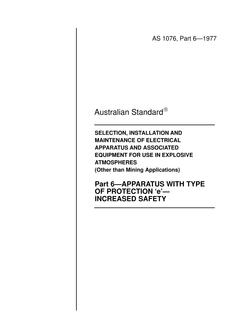 AS 1076, Part 6—1977

Australian Standard®

SELECTION, INSTALLATION AND MAINTENANCE OF ELECTRICAL APPARATUS AND ASSOCIATED EQUIPMENT FOR USE IN EXPLOSIVE ATMOSPHERES
(Other than Mining Applications)

Part 6—APPARATUS WITH TYPE OF PROTECTION 'e'—INCREASED SAFETY